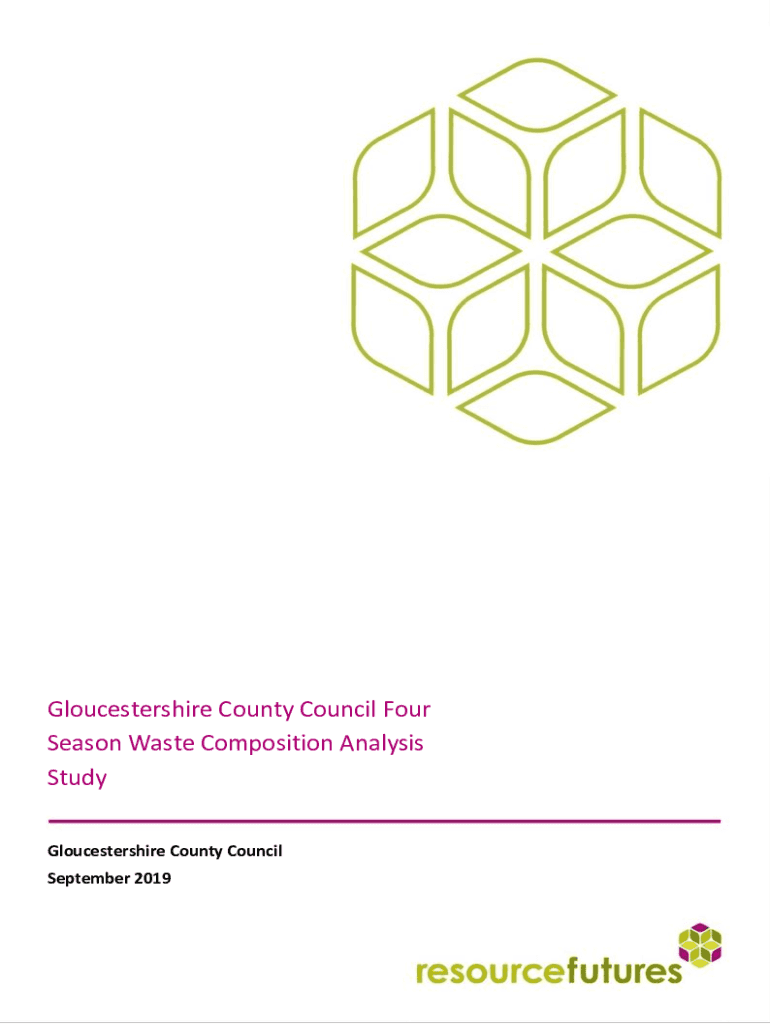 Gloucestershire County Council Four Season Waste Composition Analysis Study

Gloucestershire County Council
September 2019

resourcefutures